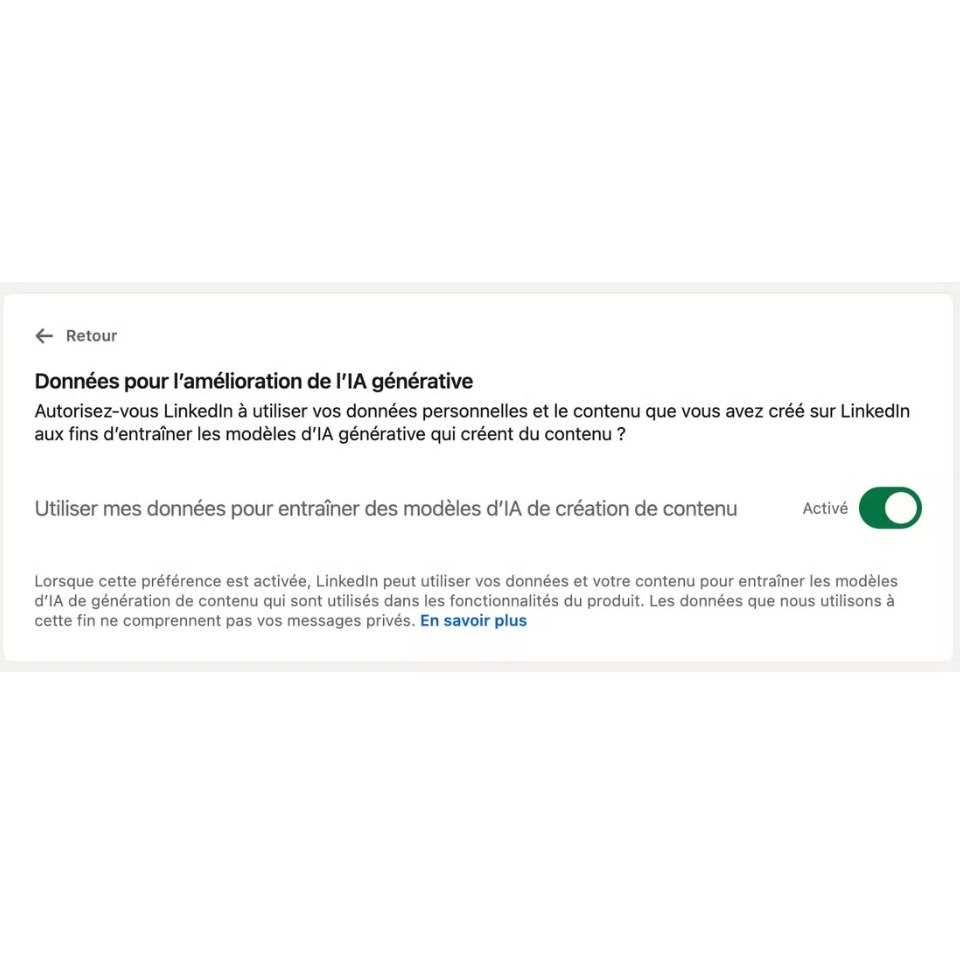 Retour

Données pour l'amélioration de l'IA générative

Autorisez-vous LinkedIn à utiliser vos données personnelles et le contenu que vous avez créé sur LinkedIn aux fins d'entraîner les modèles d'IA générative qui créent du contenu ?

Utiliser mes données pour entraîner des modèles d'IA de création de contenu

Activé

Lorsque cette préférence est activée, LinkedIn peut utiliser vos données et votre contenu pour entraîner les modèles d'IA de génération de contenu qui sont utilisés dans les fonctionnalités du produit. Les données que nous utilisons à cette fin ne comprennent pas vos messages privés. En savoir plus